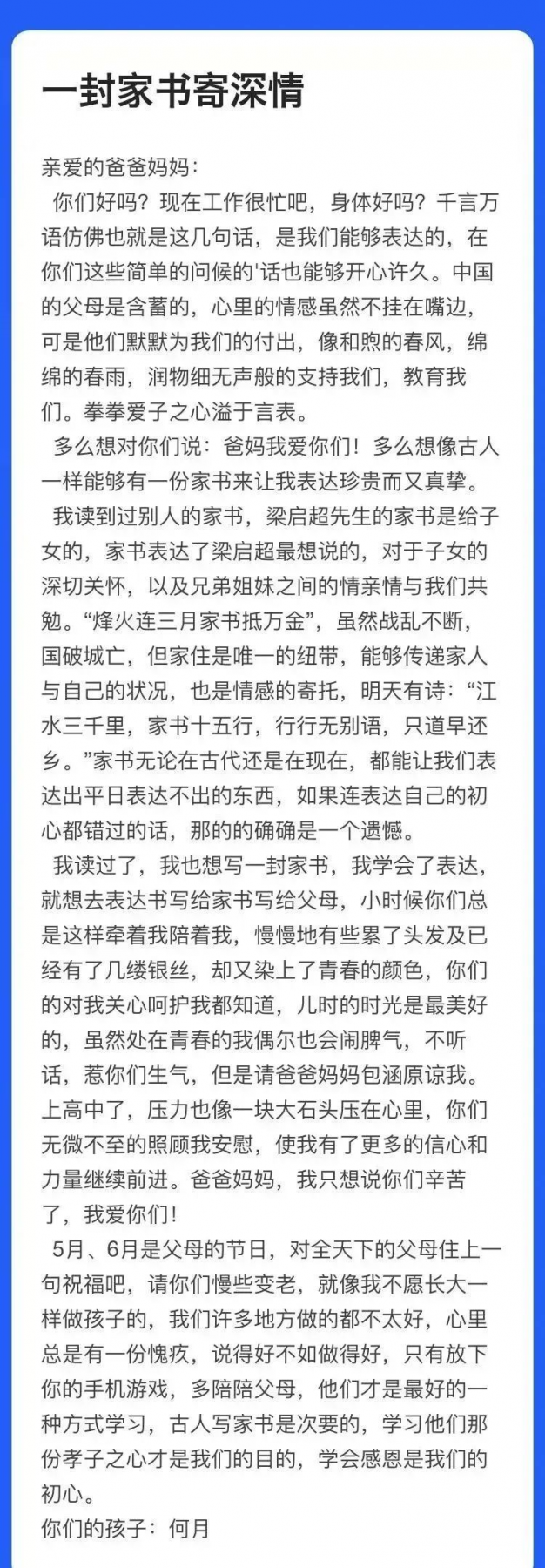 一封家书寄深情

亲爱的爸爸妈妈：

你们好吗？现在工作很忙吧，身体好吗？千言万语仿佛也就是这几句话，是我们能够表达的，在你们这些简单的问候的'话也能够开心许久。中国的父母是含蓄的，心里的情感虽然不挂在嘴边，可是他们默默为我们的付出，像和煦的春风，绵绵的春雨，润物细无声般的支持我们，教育我们。拳拳爱子之心溢于言表。

多么想对你们说：爸妈我爱你们！多么想像古人一样能够有一份家书来让我表达珍贵而又真挚。

我读到过别人的家书，梁启超先生的家书是给子女的，家书表达了梁启超最想说的，对于子女的深切关怀，以及兄弟姐妹之间的情亲情与我们共勉。“烽火连三月家书抵万金”，虽然战乱不断，国破城亡，但家住是唯一的纽带，能够传递家人与自己的状况，也是情感的寄托，明天有诗：“江水三千里，家书十五行，行行无别语，只道早还乡。”家书无论在古代还是在现在，都能让我们表达出平日表达不出的东西，如果连表达自己的初心都错过的话，那的的确确是一个遗憾。

我读过了，我也想写一封家书，我学会了表达，就想去表达书写给家书写给父母，小时候你们总是这样牵着我陪着我，慢慢地有些累了头发及已经有了几缕银丝，却又染上了青春的颜色，你们的对我关心呵护我都知道，儿时的时光是最美好的，虽然处在青春的我偶尔也会闹脾气，不听话，惹你们生气，但是请爸爸妈妈包涵原谅我。上高中了，压力也像一块大石头压在心里，你们无微不至的照顾我安慰，使我有了更多的信心和力量继续前进。爸爸妈妈，我只想说你们辛苦了，我爱你们！

5月、6月是父母的节日，对全天下的父母住上一句祝福吧，请你们慢些变老，就像我不愿长大一样做孩子的，我们许多地方做的都不太好，心里总是有一份愧疚，说得好不如做得好，只有放下你的手机游戏，多陪陪父母，他们才是最好的一种方式学习，古人写家书是次要的，学习他们那份孝子之心才是我们的目的，学会感恩是我们的初心。

你们的孩子：何月